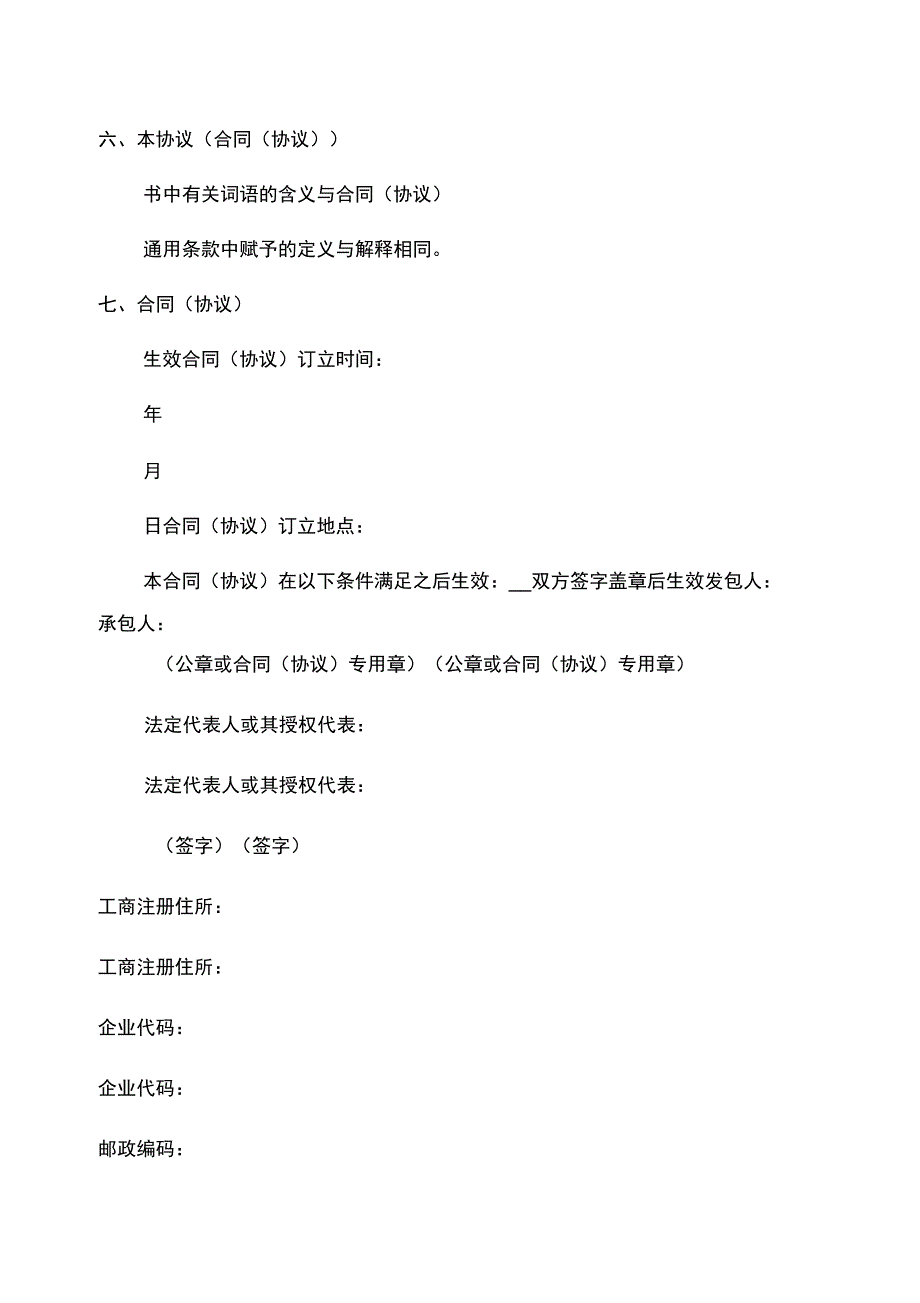 六、本协议（合同（协议））

书中有关词语的含义与合同（协议）

通用条款中赋予的定义与解释相同。

七、合同（协议）

生效合同（协议）订立时间：

年

月

日合同（协议）订立地点：

本合同（协议）在以下条件满足之后生效：__双方签字盖章后生效发包人：承包人：

（公章或合同（协议）专用章）（公章或合同（协议）专用章）

法定代表人或其授权代表：

法定代表人或其授权代表：

（签字）（签字）

工商注册住所：

工商注册住所：

企业代码：

企业代码：

邮政编码：